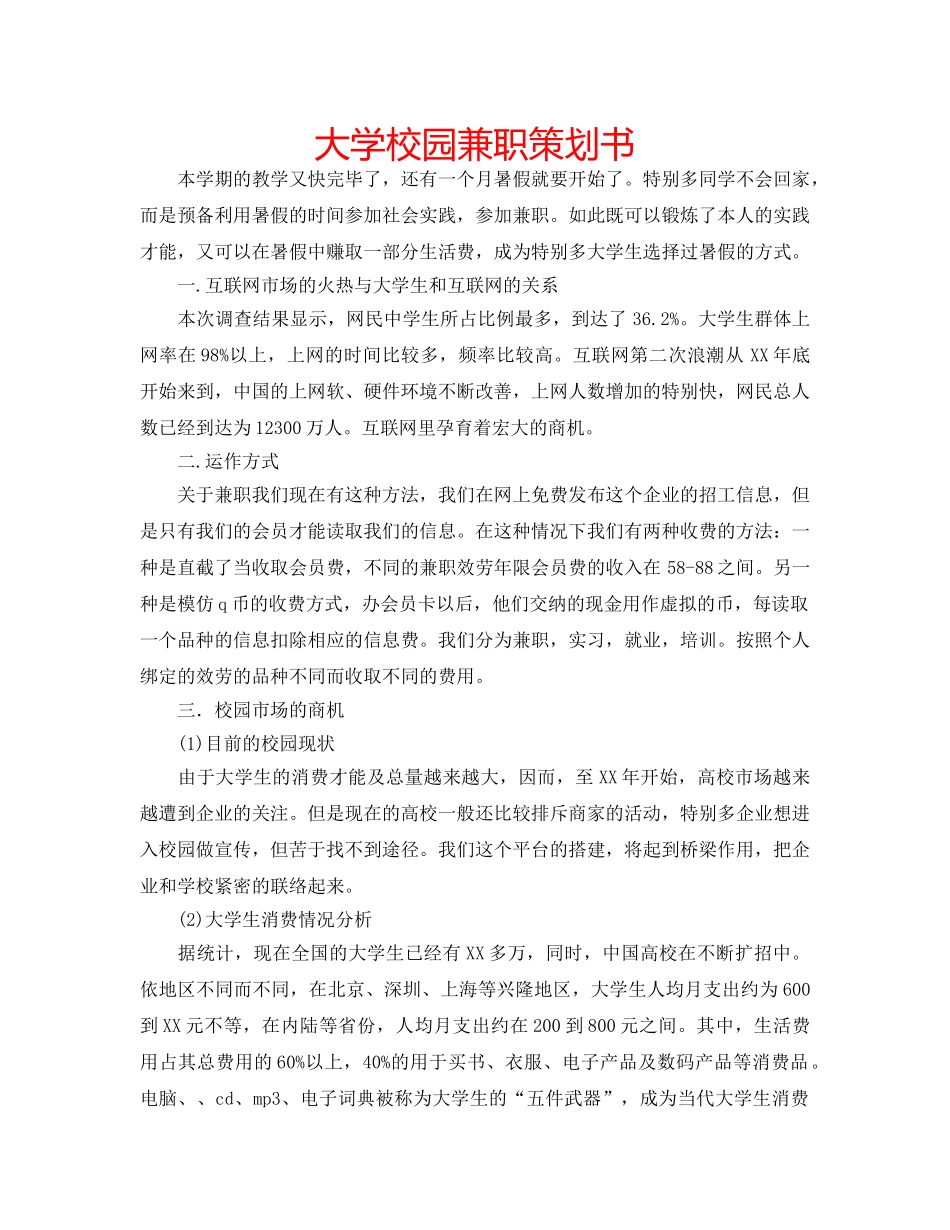 大学校园兼职策划书

本学期的教学又快完毕了，还有一个月暑假就要开始了。特别多同学不会回家，而是预备利用暑假的时间参加社会实践，参加兼职。如此既可以锻炼了本人的实践才能，又可以在暑假中赚取一部分生活费，成为特别多大学生选择过暑假的方式。

一.互联网市场的火热与大学生和互联网的关系

本次调查结果显示，网民中学生所占比例最多，到达了 36.2%。大学生群体上网率在 98%以上，上网的时间比较多，频率比较高。互联网第二次浪潮从 XX 年底开始来到，中国的上网软、硬件环境不断改善，上网人数增加的特别快，网民总人数已经到达为 12300 万人。互联网里孕育着宏大的商机。

二.运作方式

关于兼职我们现在有这种方法，我们在网上免费发布这个企业的招工信息，但是只有我们的会员才能读取我们的信息。在这种情况下我们有两种收费的方法：一种是直截了当收取会员费，不同的兼职效劳年限会员费的收入在 58-88 之间。另一种是模仿 q 币的收费方式，办会员卡以后，他们交纳的现金用作虚拟的币，每读取一个品种的信息扣除相应的信息费。我们分为兼职，实习，就业，培训。按照个人绑定的效劳的品种不同而收取不同的费用。

三．校园市场的商机

(1)目前的校园现状

由于大学生的消费才能及总量越来越大，因而，至 XX 年开始，高校市场越来越遭到企业的关注。但是现在的高校一般还比较排斥商家的活动，特别多企业想进入校园做宣传，但苦于找不到途径。我们这个平台的搭建，将起到桥梁作用，把企业和学校紧密的联络起来。

(2)大学生消费情况分析

据统计，现在全国的大学生已经有 XX 多万，同时，中国高校在不断扩招中。依地区不同而不同，在北京、深圳、上海等兴隆地区，大学生人均月支出约为 600 到 XX 元不等，在内陆等省份，人均月支出约在 200 到 800 元之间。其中，生活费用占其总费用的 60%以上，40%的用于买书、衣服、电子产品及数码产品等消费品。电脑、、cd、mp3、电子词典被称为大学生的“五件武器”，成为当代大学生消费